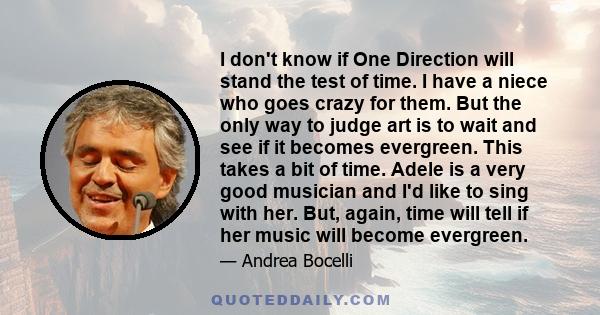 I don't know if One Direction will stand the test of time. I have a niece who goes crazy for them. But the only way to judge art is to wait and see if it becomes evergreen. This takes a bit of time. Adele is a very good musician and I'd like to sing with her. But, again, time will tell if her music will become evergreen.

— Andrea Bocelli

QUOTEDDAILY.COM